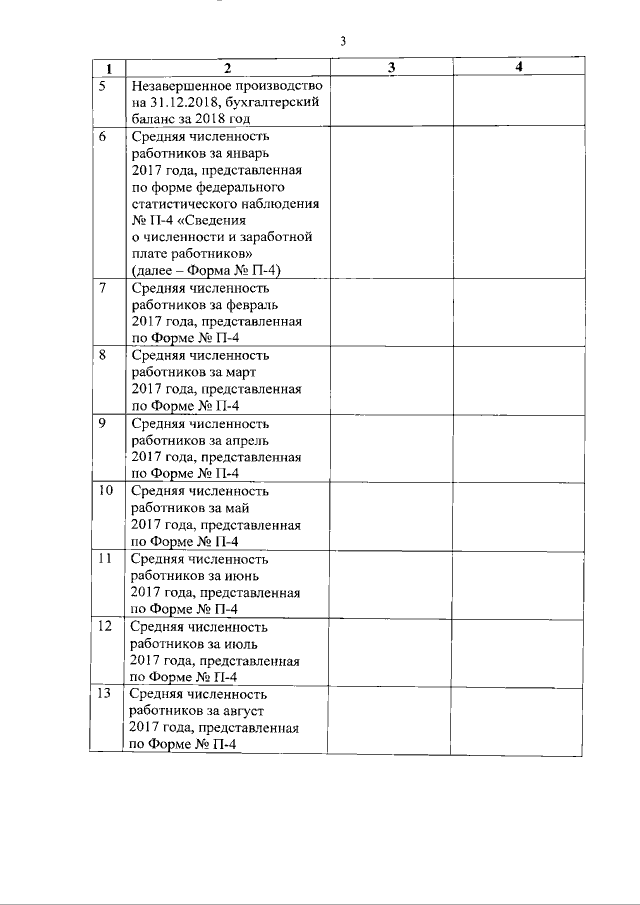 3

| 1 | 2 | 3 | 4 |
|---|---|---|---|
| 5 | Незавершенное производство на 31.12.2018, бухгалтерский баланс за 2018 год | | |
| 6 | Средняя численность работников за январь 2017 года, представленная по форме федерального статистического наблюдения № П-4 «Сведения о численности и заработной плате работников» (далее – Форма № П-4) | | |
| 7 | Средняя численность работников за февраль 2017 года, представленная по Форме № П-4 | | |
| 8 | Средняя численность работников за март 2017 года, представленная по Форме № П-4 | | |
| 9 | Средняя численность работников за апрель 2017 года, представленная по Форме № П-4 | | |
| 10 | Средняя численность работников за май 2017 года, представленная по Форме № П-4 | | |
| 11 | Средняя численность работников за июнь 2017 года, представленная по Форме № П-4 | | |
| 12 | Средняя численность работников за июль 2017 года, представленная по Форме № П-4 | | |
| 13 | Средняя численность работников за август 2017 года, представленная по Форме № П-4 | | |